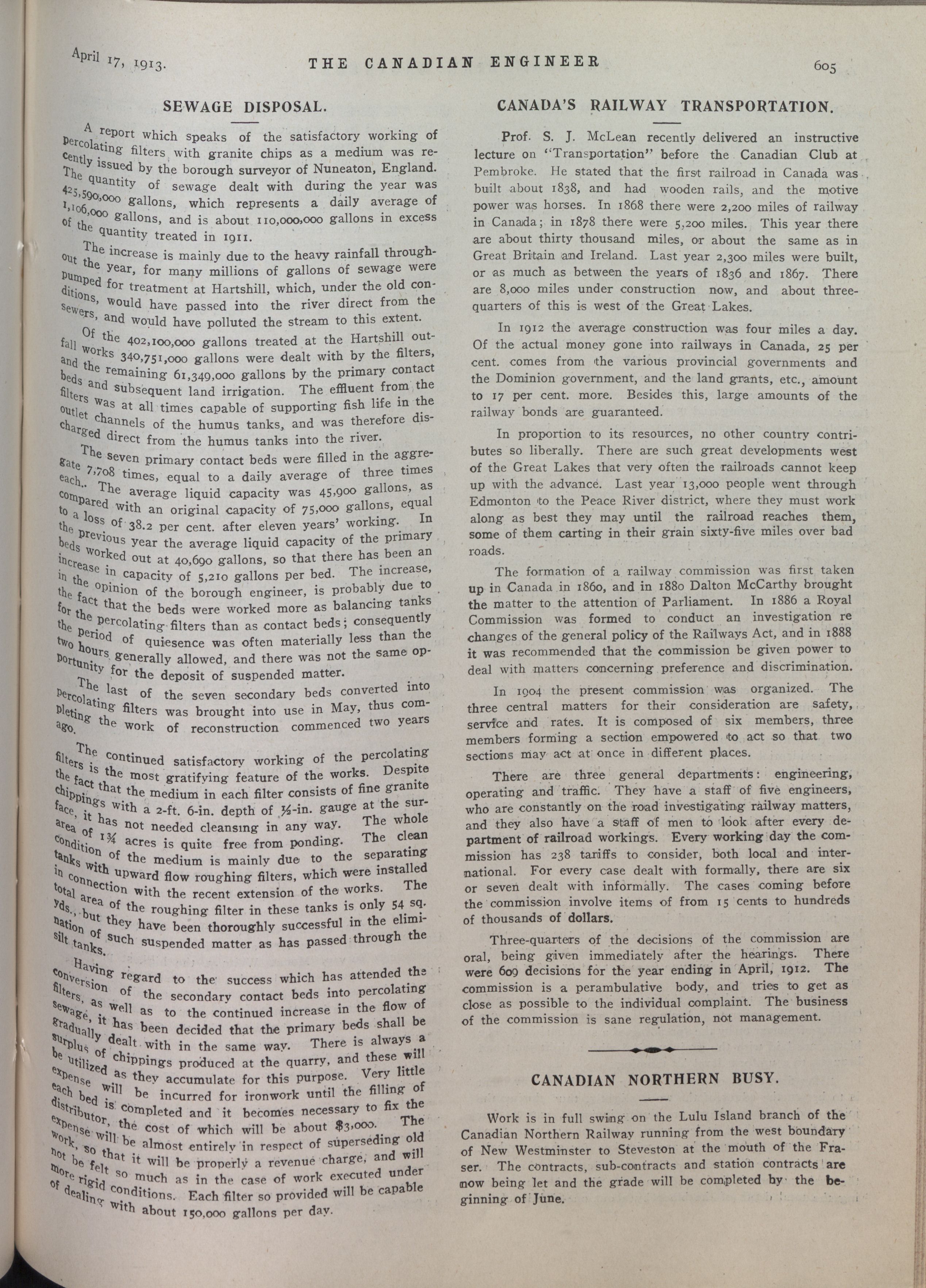 April 17, 1913. THE CANADIAN ENGINEER 605

SEWAGE DISPOSAL.

A report which speaks of the satisfactory working of percolating filters with granite chips as a medium was recently issued by the borough surveyor of Nuneaton, England. The quantity of sewage dealt with during the year was 425,590,000 gallons, which represents a daily average of 1,106,000 gallons, and is about 110,000,000 gallons in excess of the quantity treated in 1911.

The increase is mainly due to the heavy rainfall throughout the year, for many millions of gallons of sewage were pumped for treatment at Hartshill, which, under the old conditions, would have passed into the river direct from the sewers, and would have polluted the stream to this extent.

Of the 402,100,000 gallons treated at the Hartshill outfall works 340,751,000 gallons were dealt with by the filters, and the remaining 61,349,000 gallons by the primary contact beds and subsequent land irrigation. The effluent from the filters was at all times capable of supporting fish life in the outlet channels of the humus tanks, and was therefore discharged direct from the humus tanks into the river.

The seven primary contact beds were filled in the aggregate 7,708 times, equal to a daily average of three times each.. The average liquid capacity was 45,900 gallons, as compared with an original capacity of 75,000 gallons, equal to a loss of 38.2 per cent. after eleven years' working. In the previous year the average liquid capacity of the primary beds worked out at 40,690 gallons, so that there has been an increase in capacity of 5,210 gallons per bed. The increase, in the opinion of the borough engineer, is probably due to the fact that the beds were worked more as balancing tanks for the percolating filters than as contact beds; consequently the period of quiesence was often materially less than the two hours generally allowed, and there was not the same opportunity for the deposit of suspended matter.

The last of the seven secondary beds converted into percolating filters was brought into use in May, thus completing the work of reconstruction commenced two years ago.

The continued satisfactory working of the percolating filters is the most gratifying feature of the works. Despite the fact that the medium in each filter consists of fine granite chippings with a 2-ft. 6-in. depth of ½-in. gauge at the surface, it has not needed cleansing in any way. The whole area of 1¾ acres is quite free from ponding. The clean condition of the medium is mainly due to the separating tanks with upward flow roughing filters, which were installed in connection with the recent extension of the works. The total area of the roughing filter in these tanks is only 54 sq. yds., but they have been thoroughly successful in the elimination of such suspended matter as has passed through the silt tanks.

Having regard to the success which has attended the conversion of the secondary contact beds into percolating filters, as well as to the continued increase in the flow of sewage, it has been decided that the primary beds shall be gradually dealt with in the same way. There is always a surplus of chippings produced at the quarry, and these will be utilized as they accumulate for this purpose. Very little expense will be incurred for ironwork until the filling of each bed is completed and it becomes necessary to fix the distributor, the cost of which will be about $3,000. The expense will be almost entirely in respect of superseding old work, so that it will be properly a revenue charge, and will not be felt so much as in the case of work executed under more rigid conditions. Each filter so provided will be capable of dealing with about 150,000 gallons per day.

CANADA'S RAILWAY TRANSPORTATION.

Prof. S. J. McLean recently delivered an instructive lecture on "Transportation" before the Canadian Club at Pembroke. He stated that the first railroad in Canada was built about 1838, and had wooden rails, and the motive power was horses. In 1868 there were 2,200 miles of railway in Canada; in 1878 there were 5,200 miles. This year there are about thirty thousand miles, or about the same as in Great Britain and Ireland. Last year 2,300 miles were built, or as much as between the years of 1836 and 1867. There are 8,000 miles under construction now, and about three-quarters of this is west of the Great Lakes.

In 1912 the average construction was four miles a day. Of the actual money gone into railways in Canada, 25 per cent. comes from the various provincial governments and the Dominion government, and the land grants, etc., amount to 17 per cent. more. Besides this, large amounts of the railway bonds are guaranteed.

In proportion to its resources, no other country contributes so liberally. There are such great developments west of the Great Lakes that very often the railroads cannot keep up with the advance. Last year 13,000 people went through Edmonton to the Peace River district, where they must work along as best they may until the railroad reaches them, some of them carting in their grain sixty-five miles over bad roads.

The formation of a railway commission was first taken up in Canada in 1860, and in 1880 Dalton McCarthy brought the matter to the attention of Parliament. In 1886 a Royal Commission was formed to conduct an investigation re changes of the general policy of the Railways Act, and in 1888 it was recommended that the commission be given power to deal with matters concerning preference and discrimination.

In 1904 the present commission was organized. The three central matters for their consideration are safety, service and rates. It is composed of six members, three members forming a section empowered to act so that two sections may act at once in different places.

There are three general departments: engineering, operating and traffic. They have a staff of five engineers, who are constantly on the road investigating railway matters, and they also have a staff of men to look after every department of railroad workings. Every working day the commission has 238 tariffs to consider, both local and international. For every case dealt with formally, there are six or seven dealt with informally. The cases coming before the commission involve items of from 15 cents to hundreds of thousands of dollars.

Three-quarters of the decisions of the commission are oral, being given immediately after the hearings. There were 609 decisions for the year ending in April, 1912. The commission is a perambulative body, and tries to get as close as possible to the individual complaint. The business of the commission is sane regulation, not management.

CANADIAN NORTHERN BUSY.

Work is in full swing on the Lulu Island branch of the Canadian Northern Railway running from the west boundary of New Westminster to Steveston at the mouth of the Fraser. The contracts, sub-contracts and station contracts are now being let and the grade will be completed by the beginning of June.